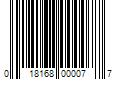 0 18168 00007 7